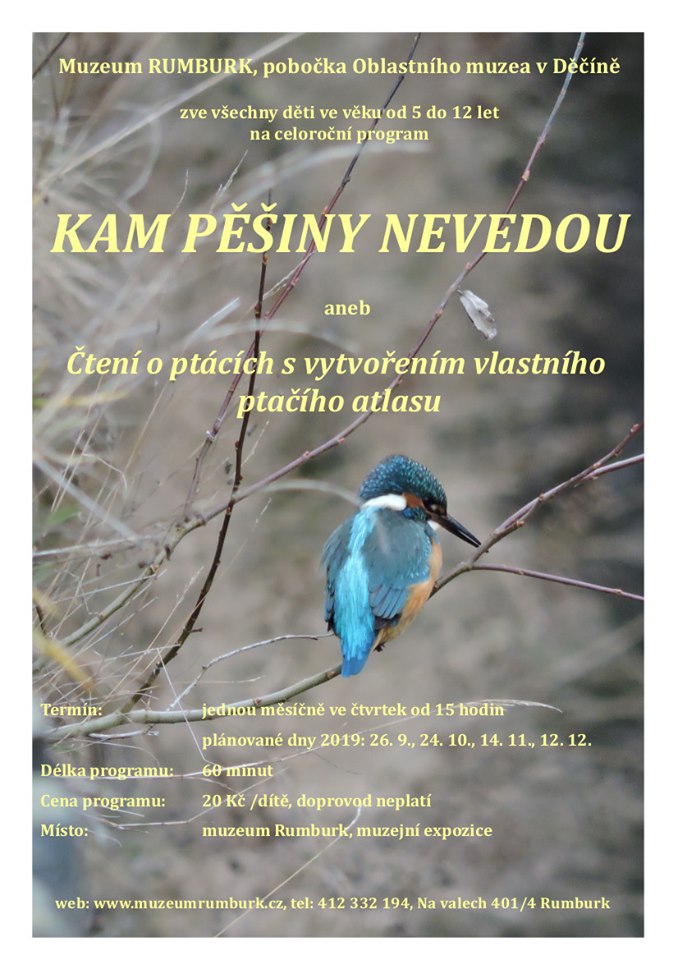 Muzeum RUMBURK, pobočka Oblastního muzea v Děčíně

zve všechny děti ve věku od 5 do 12 let
na celoroční program

KAM PĚŠINY NEVEDOU

aneb

Čtení o ptácích s vytvořením vlastního ptačího atlasu

Termín: jednou měsíčně ve čtvrtek od 15 hodin
plánované dny 2019: 26. 9., 24. 10., 14. 11., 12. 12.
Délka programu: 60 minut
Cena programu: 20 Kč /dítě, doprovod neplatí
Místo: muzeum Rumburk, muzejní expozice

web: www.muzeumrumburk.cz, tel: 412 332 194, Na valech 401/4 Rumburk